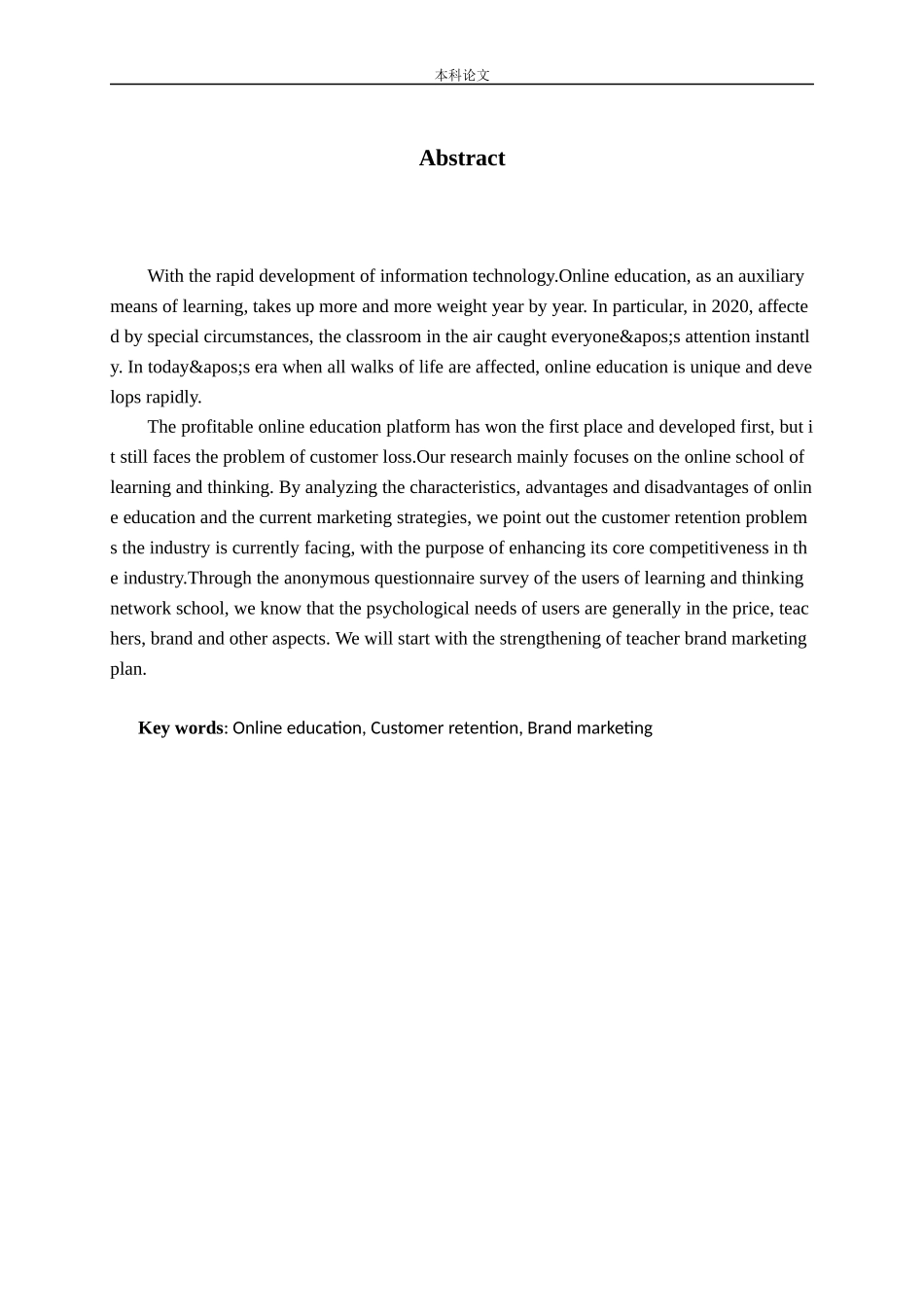 本科论文

Abstract

With the rapid development of information technology.Online education, as an auxiliary means of learning, takes up more and more weight year by year. In particular, in 2020, affected by special circumstances, the classroom in the air caught everyone&apos;s attention instantly. In today&apos;s era when all walks of life are affected, online education is unique and develops rapidly.

The profitable online education platform has won the first place and developed first, but it still faces the problem of customer loss.Our research mainly focuses on the online school of learning and thinking. By analyzing the characteristics, advantages and disadvantages of online education and the current marketing strategies, we point out the customer retention problems the industry is currently facing, with the purpose of enhancing its core competitiveness in the industry.Through the anonymous questionnaire survey of the users of learning and thinking network school, we know that the psychological needs of users are generally in the price, teachers, brand and other aspects. We will start with the strengthening of teacher brand marketing plan.

Key words: Online education, Customer retention, Brand marketing